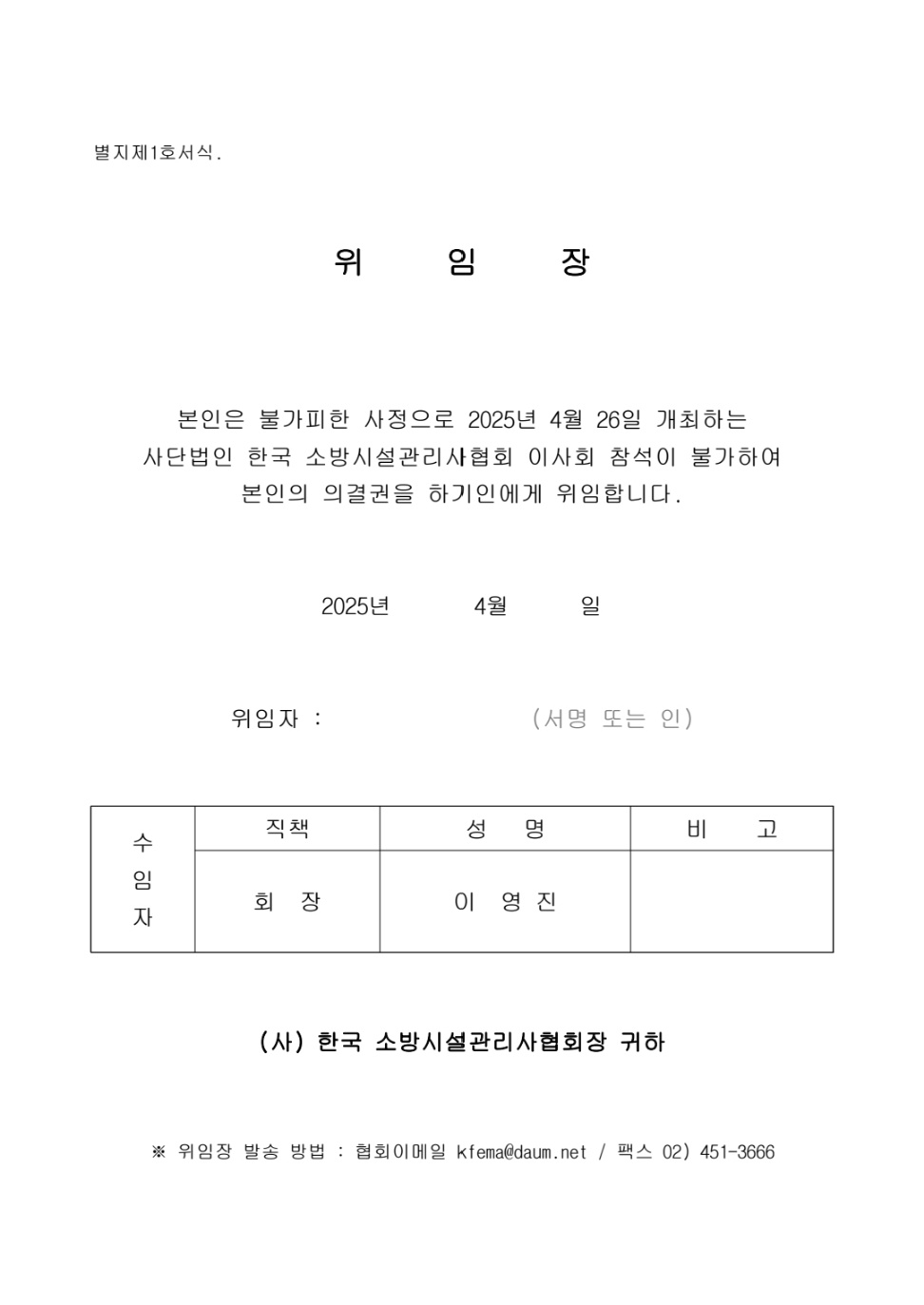 별지제1호서식.

위 임 장

본인은 불가피한 사정으로 2025년 4월 26일 개최하는 사단법인 한국 소방시설관리사협회 이사회 참석이 불가하여 본인의 의결권을 하기인에게 위임합니다.

2025년 4월 일

위임자 : (서명 또는 인)

| 수임자 | 직책 | 성 명 | 비 고 |
|---|---|---|---|
| | 회 장 | 이 영 진 | |

(사) 한국 소방시설관리사협회장 귀하

※ 위임장 발송 방법 : 협회이메일 kfema@daum.net / 팩스 02) 451-3666